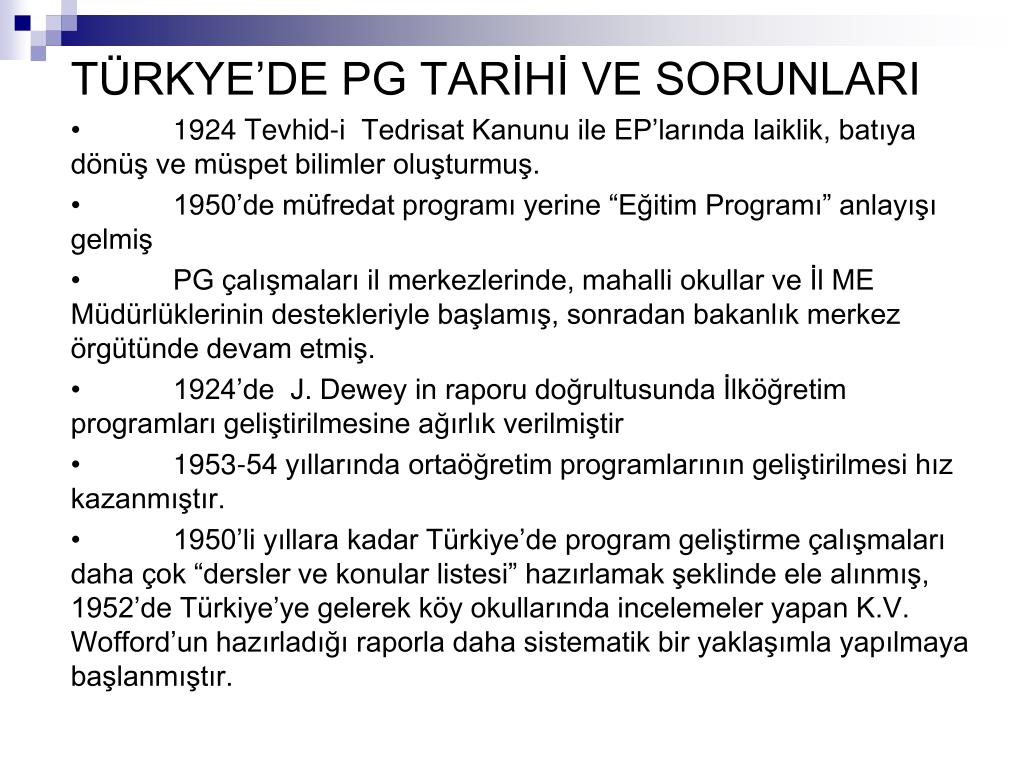 TÜRKYE’DE PG TARİHİ VE SORUNLARI

• 1924 Tevhid-i Tedrisat Kanunu ile EP’larında laiklik, batıya dönüş ve müspet bilimler oluşturmuş.

• 1950’de müfredat programı yerine “Eğitim Programı” anlayışı gelmiş

• PG çalışmaları il merkezlerinde, mahalli okullar ve İl ME Müdürlüklerinin destekleriyle başlamış, sonradan bakanlık merkez örgütünde devam etmiş.

• 1924’de J. Dewey in raporu doğrultusunda İlköğretim programları geliştirilmesine ağırlık verilmiştir

• 1953-54 yıllarında ortaöğretim programlarının geliştirilmesi hız kazanmıştır.

• 1950’li yıllara kadar Türkiye’de program geliştirme çalışmaları daha çok “dersler ve konular listesi” hazırlamak şeklinde ele alınmış, 1952’de Türkiye’ye gelerek köy okullarında incelemeler yapan K.V. Wofford’un hazırladığı raporla daha sistematik bir yaklaşımla yapılmaya başlanmıştır.